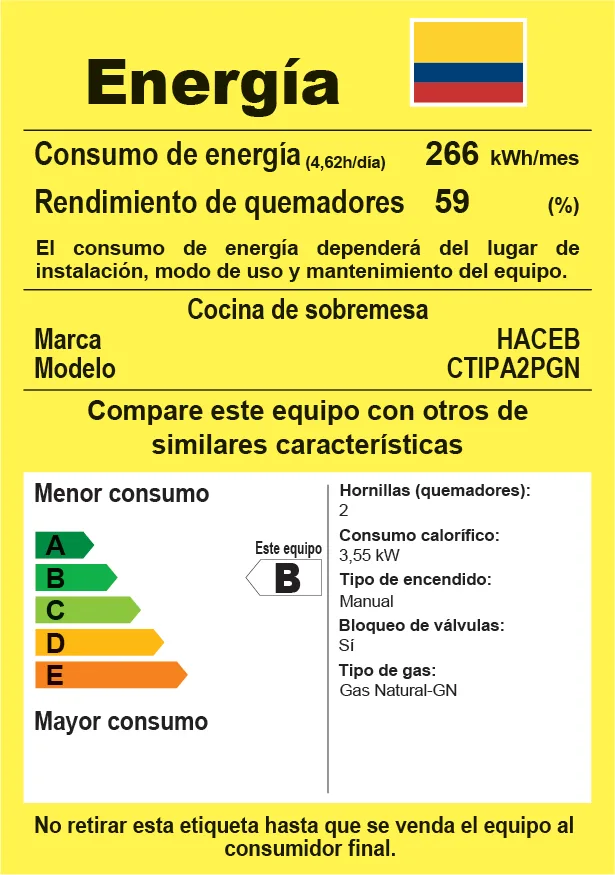 Energía

Consumo de energía (4,62h/día) 266 kWh/mes

Rendimiento de quemadores 59 (%)

El consumo de energía dependerá del lugar de instalación, modo de uso y mantenimiento del equipo.

Cocina de sobremesa

Marca HACEB
Modelo CTIPA2PGN

Compare este equipo con otros de similares características

Menor consumo

A
B
C
D
E

Este equipo
B

Mayor consumo

Hornillas (quemadores):
2
Consumo calorífico:
3,55 kW
Tipo de encendido:
Manual
Bloqueo de válvulas:
Sí
Tipo de gas:
Gas Natural-GN

No retirar esta etiqueta hasta que se venda el equipo al consumidor final.